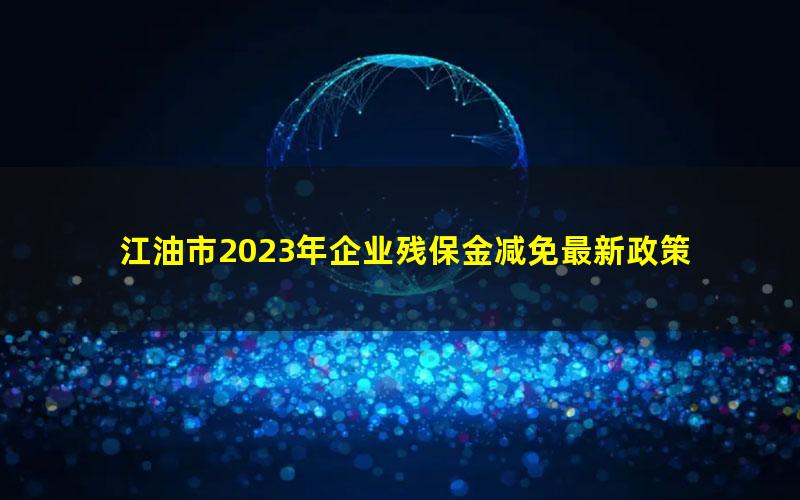 江油市2023年企业残保金减免最新政策